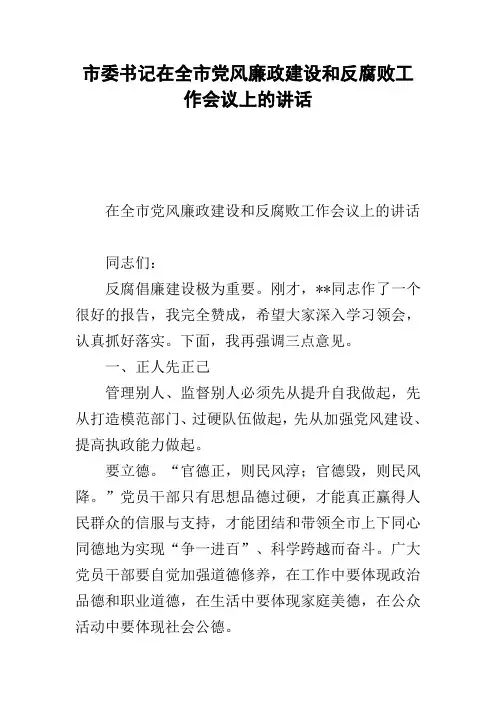 市委书记在全市党风廉政建设和反腐败工作会议上的讲话

在全市党风廉政建设和反腐败工作会议上的讲话

同志们：

反腐倡廉建设极为重要。刚才，**同志作了一个很好的报告，我完全赞成，希望大家深入学习领会，认真抓好落实。下面，我再强调三点意见。

一、正人先正己

管理别人、监督别人必须先从提升自我做起，先从打造模范部门、过硬队伍做起，先从加强党风建设、提高执政能力做起。

要立德。“官德正，则民风淳；官德毁，则民风降。”党员干部只有思想品德过硬，才能真正赢得人民群众的信服与支持，才能团结和带领全市上下同心同德地为实现“争一进百”、科学跨越而奋斗。广大党员干部要自觉加强道德修养，在工作中要体现政治品德和职业道德，在生活中要体现家庭美德，在公众活动中要体现社会公德。